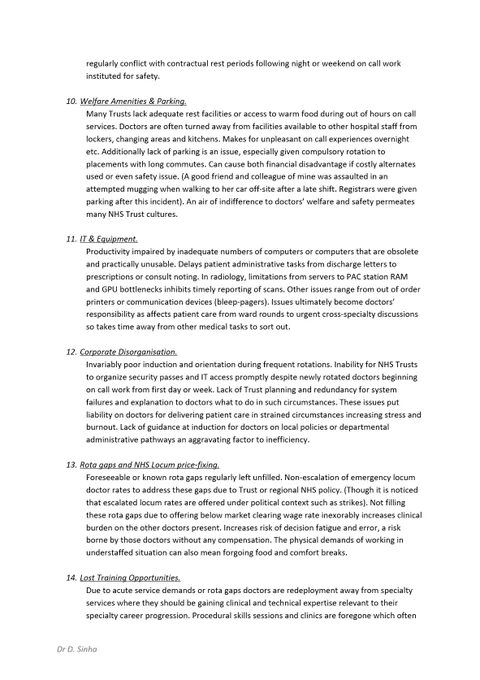 regularly conflict with contractual rest periods following night or weekend on call work instituted for safety.

10. Welfare Amenities & Parking.
Many Trusts lack adequate rest facilities or access to warm food during out of hours on call services. Doctors are often turned away from facilities available to other hospital staff from lockers, changing areas and kitchens. Makes for unpleasant on call experiences overnight etc. Additionally lack of parking is an issue, especially given compulsory rotation to placements with long commutes. Can cause both financial disadvantage if costly alternates used or even safety issue. (A good friend and colleague of mine was assaulted in an attempted mugging when walking to her car off-site after a late shift. Registrars were given parking after this incident). An air of indifference to doctors' welfare and safety permeates many NHS Trust cultures.

11. IT & Equipment.
Productivity impaired by inadequate numbers of computers or computers that are obsolete and practically unusable. Delays patient administrative tasks from discharge letters to prescriptions or consult noting. In radiology, limitations from servers to PAC station RAM and GPU bottlenecks inhibits timely reporting of scans. Other issues range from out of order printers or communication devices (bleep-pagers). Issues ultimately become doctors' responsibility as affects patient care from ward rounds to urgent cross-specialty discussions so takes time away from other medical tasks to sort out.

12. Corporate Disorganisation.
Invariably poor induction and orientation during frequent rotations. Inability for NHS Trusts to organize security passes and IT access promptly despite newly rotated doctors beginning on call work from first day or week. Lack of Trust planning and redundancy for system failures and explanation to doctors what to do in such circumstances. These issues put liability on doctors for delivering patient care in strained circumstances increasing stress and burnout. Lack of guidance at induction for doctors on local policies or departmental administrative pathways an aggravating factor to inefficiency.

13. Rota gaps and NHS Locum price-fixing.
Foreseeable or known rota gaps regularly left unfilled. Non-escalation of emergency locum doctor rates to address these gaps due to Trust or regional NHS policy. (Though it is noticed that escalated locum rates are offered under political context such as strikes). Not filling these rota gaps due to offering below market clearing wage rate inexorably increases clinical burden on the other doctors present. Increases risk of decision fatigue and error, a risk borne by those doctors without any compensation. The physical demands of working in understaffed situation can also mean forgoing food and comfort breaks.

14. Lost Training Opportunities.
Due to acute service demands or rota gaps doctors are redeployment away from specialty services where they should be gaining clinical and technical expertise relevant to their specialty career progression. Procedural skills sessions and clinics are foregone which often

Dr D. Sinha